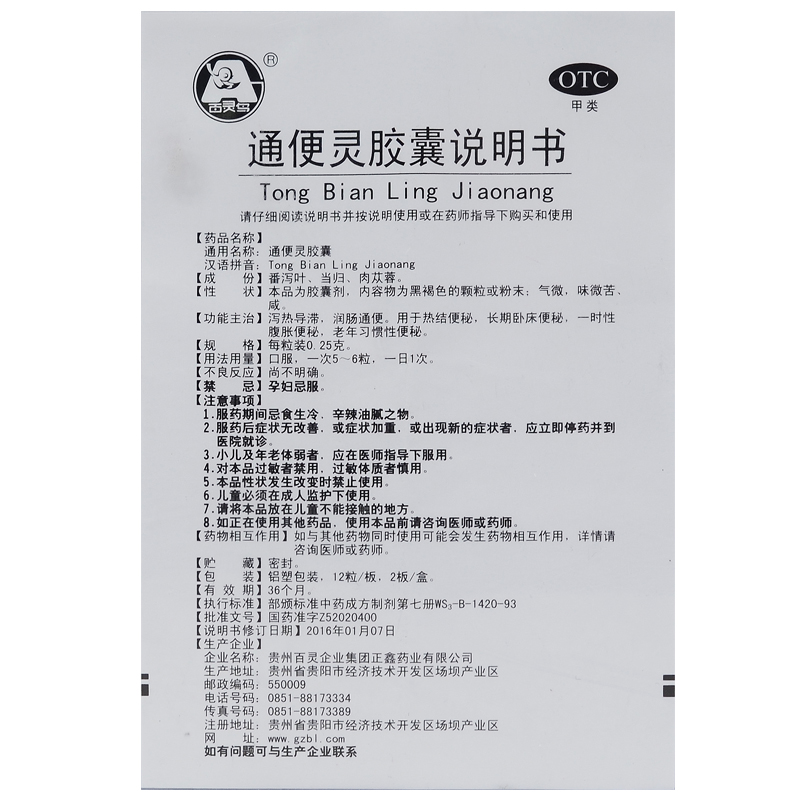 ®
百灵鸟

OTC
甲类

通便灵胶囊说明书

Tong Bian Ling Jiaonang

请仔细阅读说明书并按说明使用或在药师指导下购买和使用

【药品名称】
通用名称：通便灵胶囊
汉语拼音：Tong Bian Ling Jiaonang
【成　　份】番泻叶、当归、肉苁蓉。
【性　　状】本品为胶囊剂，内容物为黑褐色的颗粒或粉末；气微，味微苦、咸。
【功能主治】泻热导滞，润肠通便。用于热结便秘，长期卧床便秘，一时性腹胀便秘，老年习惯性便秘。
【规　　格】每粒装0.25克。
【用法用量】口服，一次5～6粒，一日1次。
【不良反应】尚不明确。
【禁　　忌】孕妇忌服。
【注意事项】
1.服药期间忌食生冷、辛辣油腻之物。
2.服药后症状无改善，或症状加重，或出现新的症状者，应立即停药并到医院就诊。
3.小儿及年老体弱者，应在医师指导下服用。
4.对本品过敏者禁用，过敏体质者慎用。
5.本品性状发生改变时禁止使用。
6.儿童必须在成人监护下使用。
7.请将本品放在儿童不能接触的地方。
8.如正在使用其他药品，使用本品前请咨询医师或药师。
【药物相互作用】如与其他药物同时使用可能会发生药物相互作用，详情请咨询医师或药师。
【贮　　藏】密封。
【包　　装】铝塑包装，12粒/板，2板/盒。
【有 效 期】36个月。
【执行标准】部颁标准中药成方制剂第七册$WS_3$-B-1420-93
【批准文号】国药准字Z52020400
【说明书修订日期】2016年01月07日
【生产企业】
企业名称：贵州百灵企业集团正鑫药业有限公司
生产地址：贵州省贵阳市经济技术开发区场坝产业区
邮政编码：550009
电话号码：0851-88173334
传真号码：0851-88173389
注册地址：贵州省贵阳市经济技术开发区场坝产业区
网　　址：www.gzbl.com
如有问题可与生产企业联系